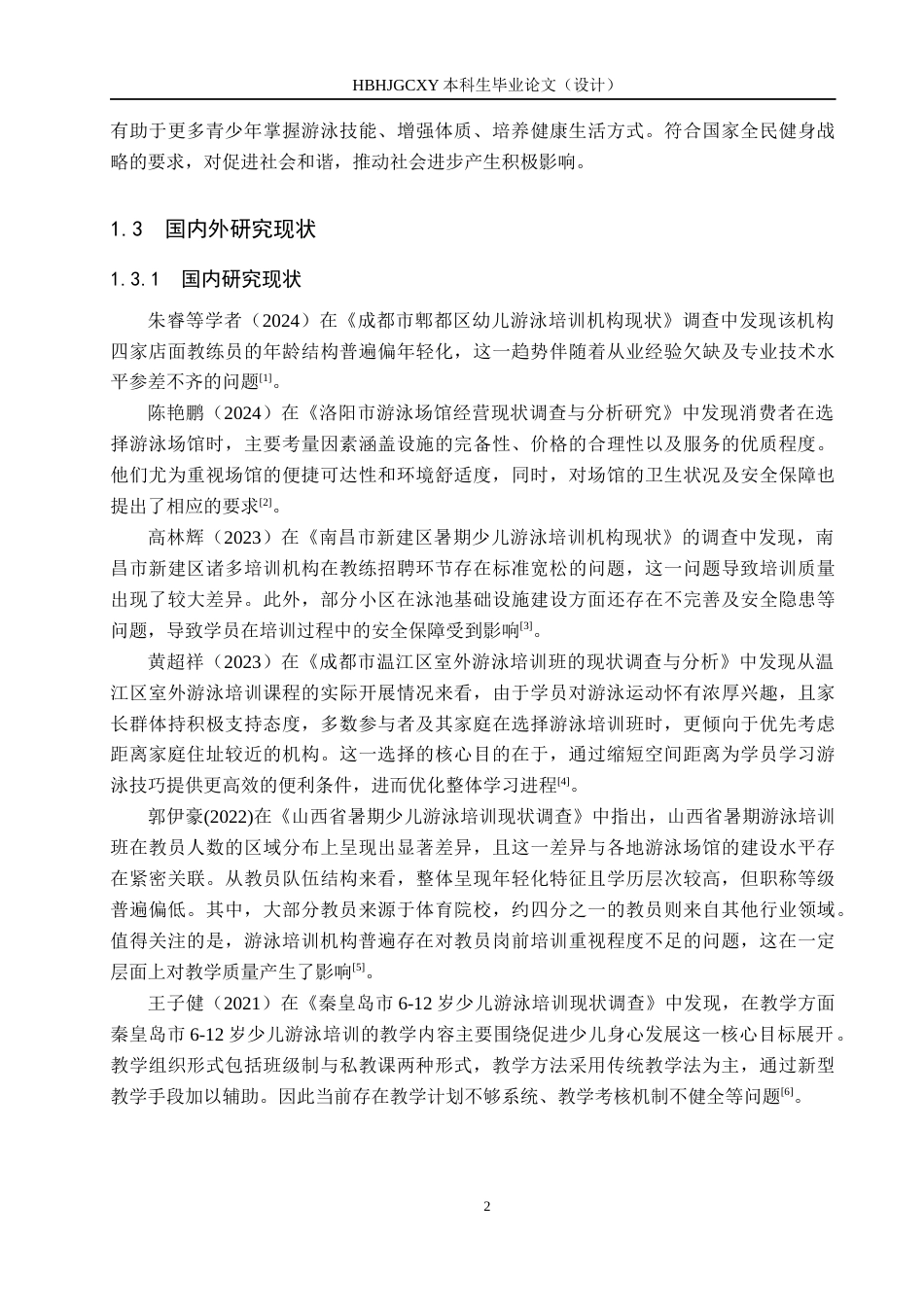 HBHJGCXY 本科生毕业论文（设计）

有助于更多青少年掌握游泳技能、增强体质、培养健康生活方式。符合国家全民健身战略的要求，对促进社会和谐，推动社会进步产生积极影响。

1.3 国内外研究现状

1.3.1 国内研究现状

朱睿等学者（2024）在《成都市郫都区幼儿游泳培训机构现状》调查中发现该机构四家店面教练员的年龄结构普遍偏年轻化，这一趋势伴随着从业经验欠缺及专业技术水平参差不齐的问题$^{[1]}$。

陈艳鹏（2024）在《洛阳市游泳场馆经营现状调查与分析研究》中发现消费者在选择游泳场馆时，主要考量因素涵盖设施的完备性、价格的合理性以及服务的优质程度。他们尤为重视场馆的便捷可达性和环境舒适度，同时，对场馆的卫生状况及安全保障也提出了相应的要求$^{[2]}$。

高林辉（2023）在《南昌市新建区暑期少儿游泳培训机构现状》的调查中发现，南昌市新建区诸多培训机构在教练招聘环节存在标准宽松的问题，这一问题导致培训质量出现了较大差异。此外，部分小区在泳池基础设施建设方面还存在不完善及安全隐患等问题，导致学员在培训过程中的安全保障受到影响$^{[3]}$。

黄超祥（2023）在《成都市温江区室外游泳培训班的现状调查与分析》中发现从温江区室外游泳培训课程的实际开展情况来看，由于学员对游泳运动怀有浓厚兴趣，且家长群体持积极支持态度，多数参与者及其家庭在选择游泳培训班时，更倾向于优先考虑距离家庭住址较近的机构。这一选择的核心目的在于，通过缩短空间距离为学员学习游泳技巧提供更高效的便利条件，进而优化整体学习进程$^{[4]}$。

郭伊豪(2022)在《山西省暑期少儿游泳培训现状调查》中指出，山西省暑期游泳培训班在教员人数的区域分布上呈现出显著差异，且这一差异与各地游泳场馆的建设水平存在紧密关联。从教员队伍结构来看，整体呈现年轻化特征且学历层次较高，但职称等级普遍偏低。其中，大部分教员来源于体育院校，约四分之一的教员则来自其他行业领域。值得关注的是，游泳培训机构普遍存在对教员岗前培训重视程度不足的问题，这在一定层面上对教学质量产生了影响$^{[5]}$。

王子健（2021）在《秦皇岛市 6-12 岁少儿游泳培训现状调查》中发现，在教学方面秦皇岛市 6-12 岁少儿游泳培训的教学内容主要围绕促进少儿身心发展这一核心目标展开。教学组织形式包括班级制与私教课两种形式，教学方法采用传统教学法为主，通过新型教学手段加以辅助。因此当前存在教学计划不够系统、教学考核机制不健全等问题$^{[6]}$。

2